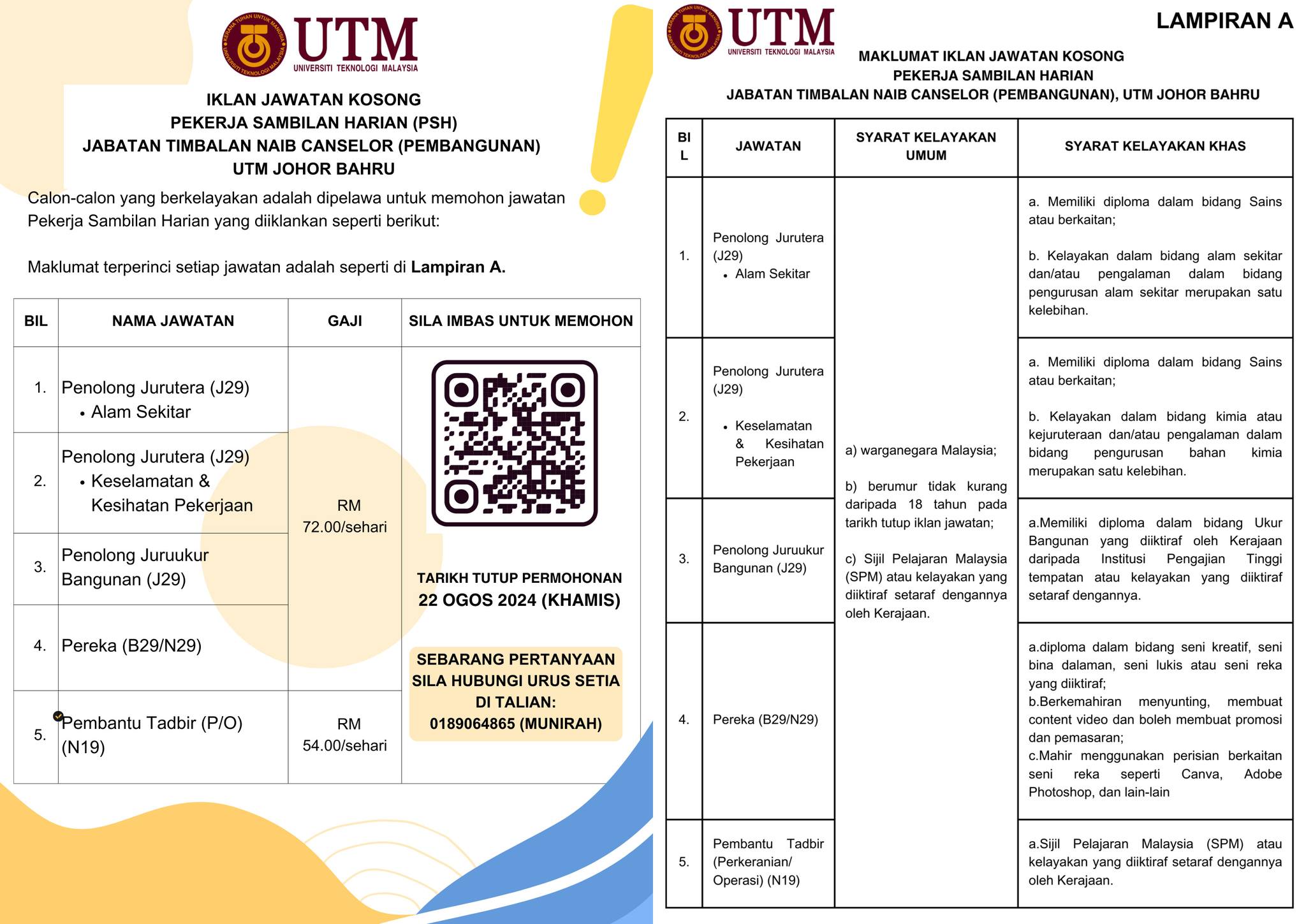 UTM
UNIVERSITI TEKNOLOGI MALAYSIA

IKLAN JAWATAN KOSONG
PEKERJA SAMBILAN HARIAN (PSH)
JABATAN TIMBALAN NAIB CANSELOR (PEMBANGUNAN)
UTM JOHOR BAHRU

Calon-calon yang berkelayakan adalah dipelawa untuk memohon jawatan Pekerja Sambilan Harian yang diiklankan seperti berikut:

Maklumat terperinci setiap jawatan adalah seperti di Lampiran A.

| BIL | NAMA JAWATAN | GAJI | SILA IMBAS UNTUK MEMOHON |
|---|---|---|---|
| 1. | Penolong Jurutera (J29) • Alam Sekitar | RM 72.00/sehari | TARIKH TUTUP PERMOHONAN 22 OGOS 2024 (KHAMIS) SEBARANG PERTANYAAN SILA HUBUNGI URUS SETIA DI TALIAN: 0189064865 (MUNIRAH) |
| 2. | Penolong Jurutera (J29) • Keselamatan & Kesihatan Pekerjaan | | |
| 3. | Penolong Juruukur Bangunan (J29) | | |
| 4. | Pereka (B29/N29) | | |
| 5. | Pembantu Tadbir (P/O) (N19) | RM 54.00/sehari | |

UTM
UNIVERSITI TEKNOLOGI MALAYSIA

LAMPIRAN A

MAKLUMAT IKLAN JAWATAN KOSONG
PEKERJA SAMBILAN HARIAN
JABATAN TIMBALAN NAIB CANSELOR (PEMBANGUNAN), UTM JOHOR BAHRU

| BIL | JAWATAN | SYARAT KELAYAKAN UMUM | SYARAT KELAYAKAN KHAS |
|---|---|---|---|
| 1. | Penolong Jurutera (J29) • Alam Sekitar | a) warganegara Malaysia; b) berumur tidak kurang daripada 18 tahun pada tarikh tutup iklan jawatan; c) Sijil Pelajaran Malaysia (SPM) atau kelayakan yang diiktiraf setaraf dengannya oleh Kerajaan. | a. Memiliki diploma dalam bidang Sains atau berkaitan; b. Kelayakan dalam bidang alam sekitar dan/atau pengalaman dalam bidang pengurusan alam sekitar merupakan satu kelebihan. |
| 2. | Penolong Jurutera (J29) • Keselamatan & Kesihatan Pekerjaan | | a. Memiliki diploma dalam bidang Sains atau berkaitan; b. Kelayakan dalam bidang kimia atau kejuruteraan dan/atau pengalaman dalam bidang pengurusan bahan kimia merupakan satu kelebihan. |
| 3. | Penolong Juruukur Bangunan (J29) | | a.Memiliki diploma dalam bidang Ukur Bangunan yang diiktiraf oleh Kerajaan daripada Institusi Pengajian Tinggi tempatan atau kelayakan yang diiktiraf setaraf dengannya. |
| 4. | Pereka (B29/N29) | | a.diploma dalam bidang seni kreatif, seni bina dalaman, seni lukis atau seni reka yang diiktiraf; b.Berkemahiran menyunting, membuat content video dan boleh membuat promosi dan pemasaran; c.Mahir menggunakan perisian berkaitan seni reka seperti Canva, Adobe Photoshop, dan lain-lain |
| 5. | Pembantu Tadbir (Perkeranian/ Operasi) (N19) | | a.Sijil Pelajaran Malaysia (SPM) atau kelayakan yang diiktiraf setaraf dengannya oleh Kerajaan. |